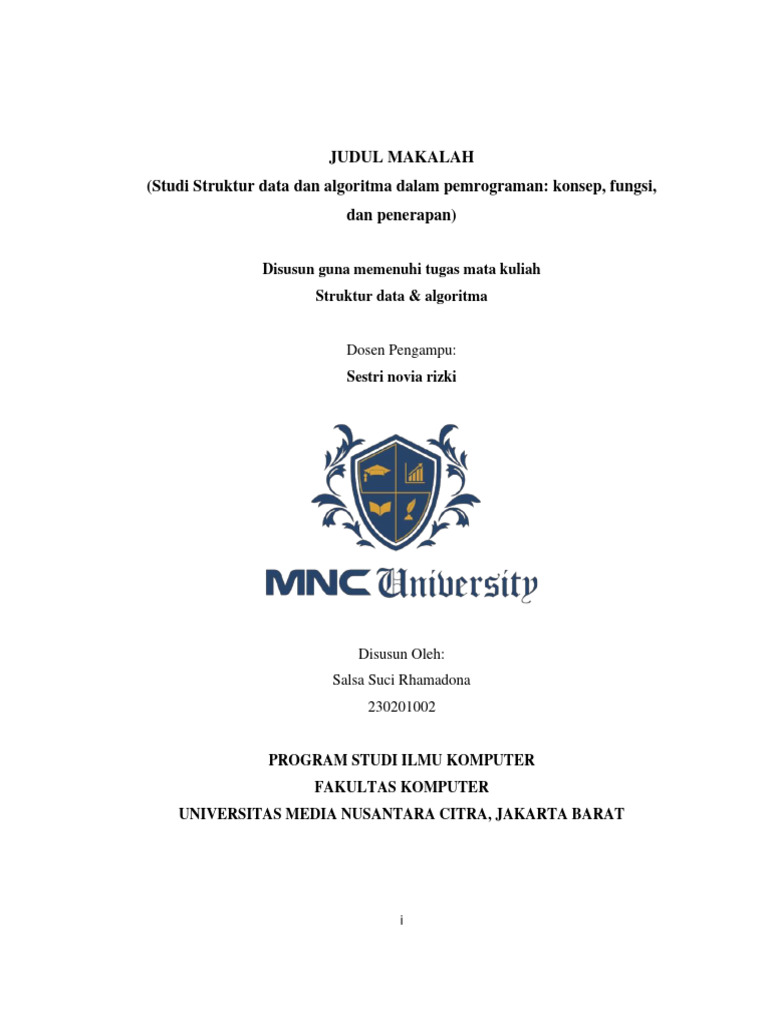 JUDUL MAKALAH
(Studi Struktur data dan algoritma dalam pemrograman: konsep, fungsi, dan penerapan)

Disusun guna memenuhi tugas mata kuliah
Struktur data & algoritma

Dosen Pengampu:
Sestri novia rizki

MNC University

Disusun Oleh:
Salsa Suci Rhamadona
230201002

PROGRAM STUDI ILMU KOMPUTER
FAKULTAS KOMPUTER
UNIVERSITAS MEDIA NUSANTARA CITRA, JAKARTA BARAT

i